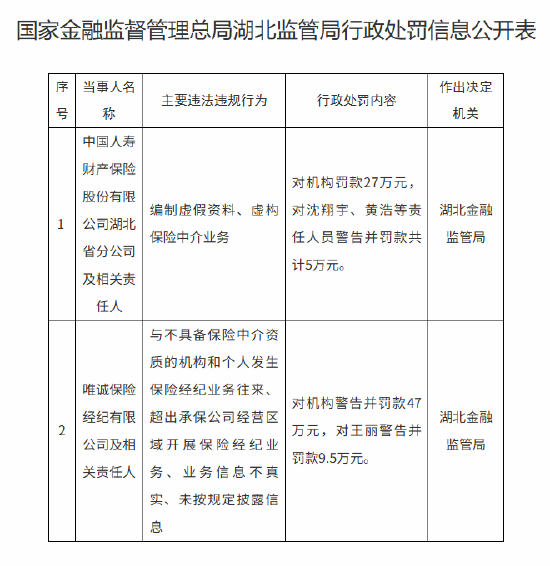 国家金融监督管理总局湖北监管局行政处罚信息公开表

| 序号 | 当事人名称 | 主要违法违规行为 | 行政处罚内容 | 作出决定机关 |
|---|---|---|---|---|
| 1 | 中国人寿财产保险股份有限公司湖北省分公司及相关责任人 | 编制虚假资料、虚构保险中介业务 | 对机构罚款27万元，对沈翔宇、黄浩等责任人员警告并罚款共计5万元。 | 湖北金融监管局 |
| 2 | 唯诚保险经纪有限公司及相关责任人 | 与不具备保险中介资质的机构和个人发生保险经纪业务往来、超出承保公司经营区域开展保险经纪业务、业务信息不真实、未按规定披露信息 | 对机构警告并罚款47万元，对王丽警告并罚款9.5万元。 | 湖北金融监管局 |